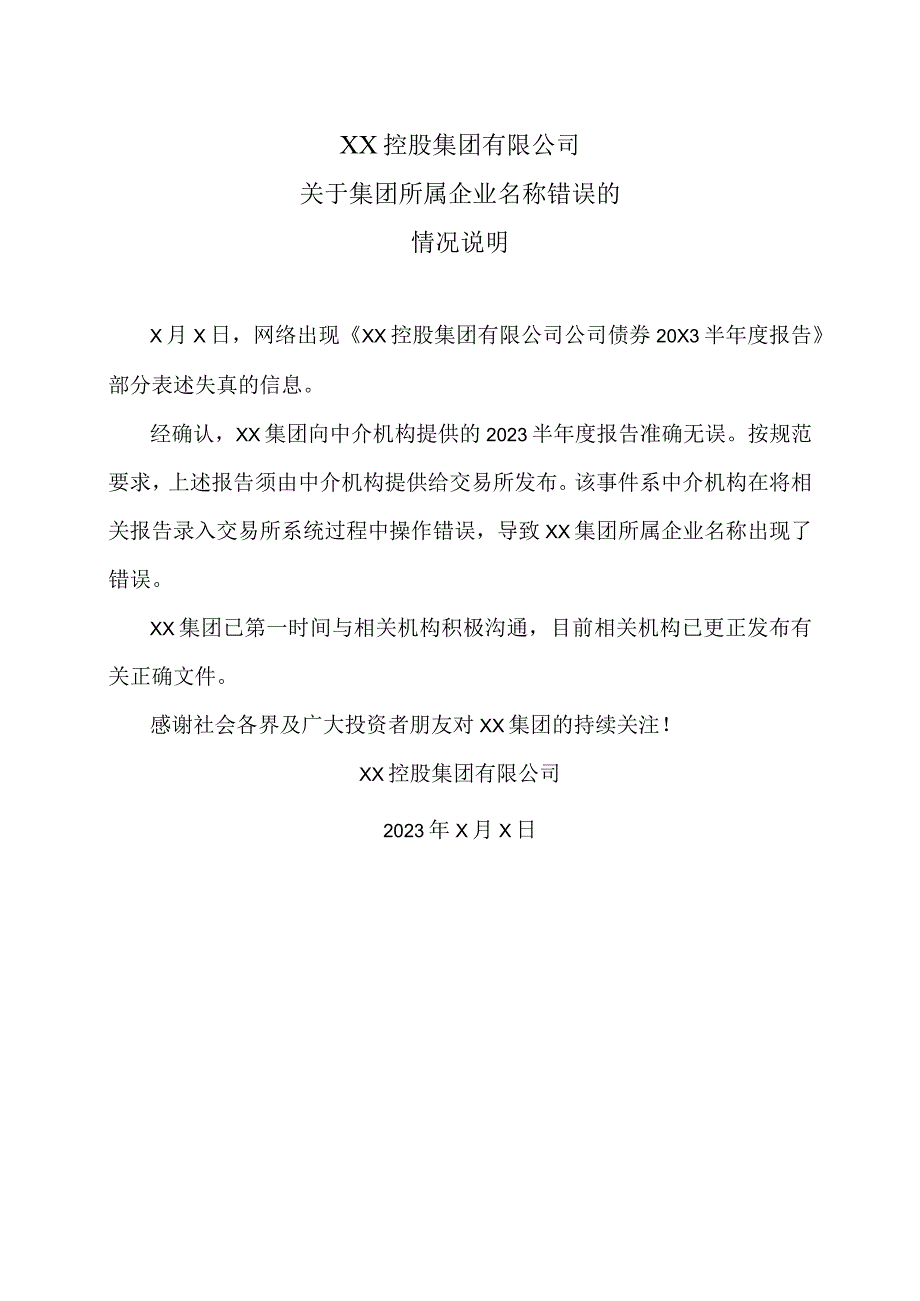 XX 控股集团有限公司
关于集团所属企业名称错误的
情况说明

X 月 X 日，网络出现《XX 控股集团有限公司公司债券 20X3 半年度报告》部分表述失真的信息。

经确认，XX 集团向中介机构提供的 2023 半年度报告准确无误。按规范要求，上述报告须由中介机构提供给交易所发布。该事件系中介机构在将相关报告录入交易所系统过程中操作错误，导致 XX 集团所属企业名称出现了错误。

XX 集团已第一时间与相关机构积极沟通，目前相关机构已更正发布有关正确文件。

感谢社会各界及广大投资者朋友对 XX 集团的持续关注！

XX 控股集团有限公司

2023 年 X 月 X 日